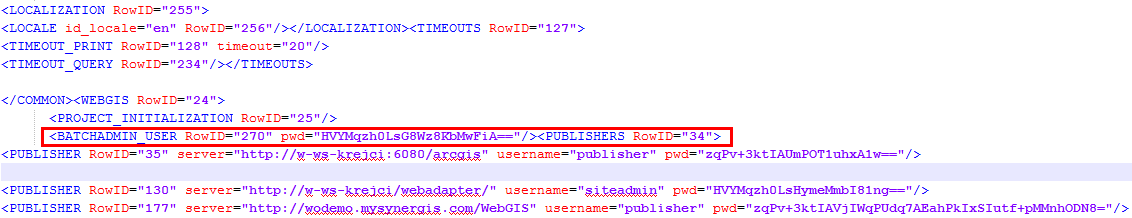 <LOCALIZATION RowID="255">
<LOCALE id_locale="en" RowID="256"/></LOCALIZATION><TIMEOUTS RowID="127">
<TIMEOUT_PRINT RowID="128" timeout="20"/>
<TIMEOUT_QUERY RowID="234"/></TIMEOUTS>

</COMMON><WEBGIS RowID="24">
<PROJECT_INITIALIZATION RowID="25"/>
<BATCHADMIN_USER RowID="270" pwd="HVYMqzh0LsG8Wz8KbMwFiA=="/><PUBLISHERS RowID="34">
<PUBLISHER RowID="35" server="http://w-ws-krejci:6080/arcgis" username="publisher" pwd="zqPv+3ktIAUmPOT1uhxA1w=="/>

<PUBLISHER RowID="130" server="http://w-ws-krejci/webadapter/" username="siteadmin" pwd="HVYMqzh0LsHymeMmbI81ng=="/>
<PUBLISHER RowID="177" server="http://wodemo.mysynergis.com/WebGIS" username="publisher" pwd="zqPv+3ktIAVjIWqPUdq7AEahPkIxSIutf+pMMnhODN8="/>